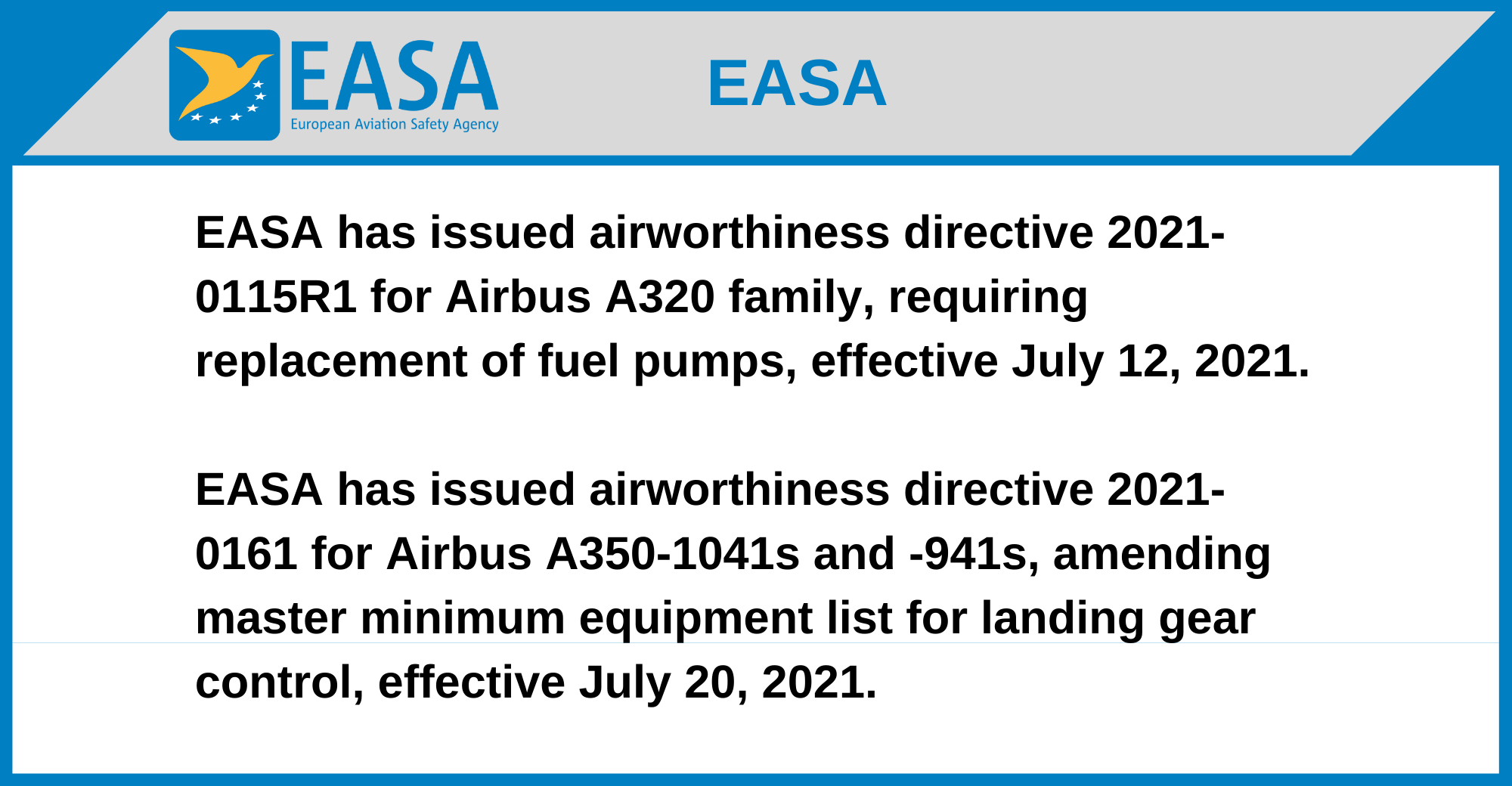 EASA
European Aviation Safety Agency

EASA

EASA has issued airworthiness directive 2021-0115R1 for Airbus A320 family, requiring replacement of fuel pumps, effective July 12, 2021.

EASA has issued airworthiness directive 2021-0161 for Airbus A350-1041s and -941s, amending master minimum equipment list for landing gear control, effective July 20, 2021.